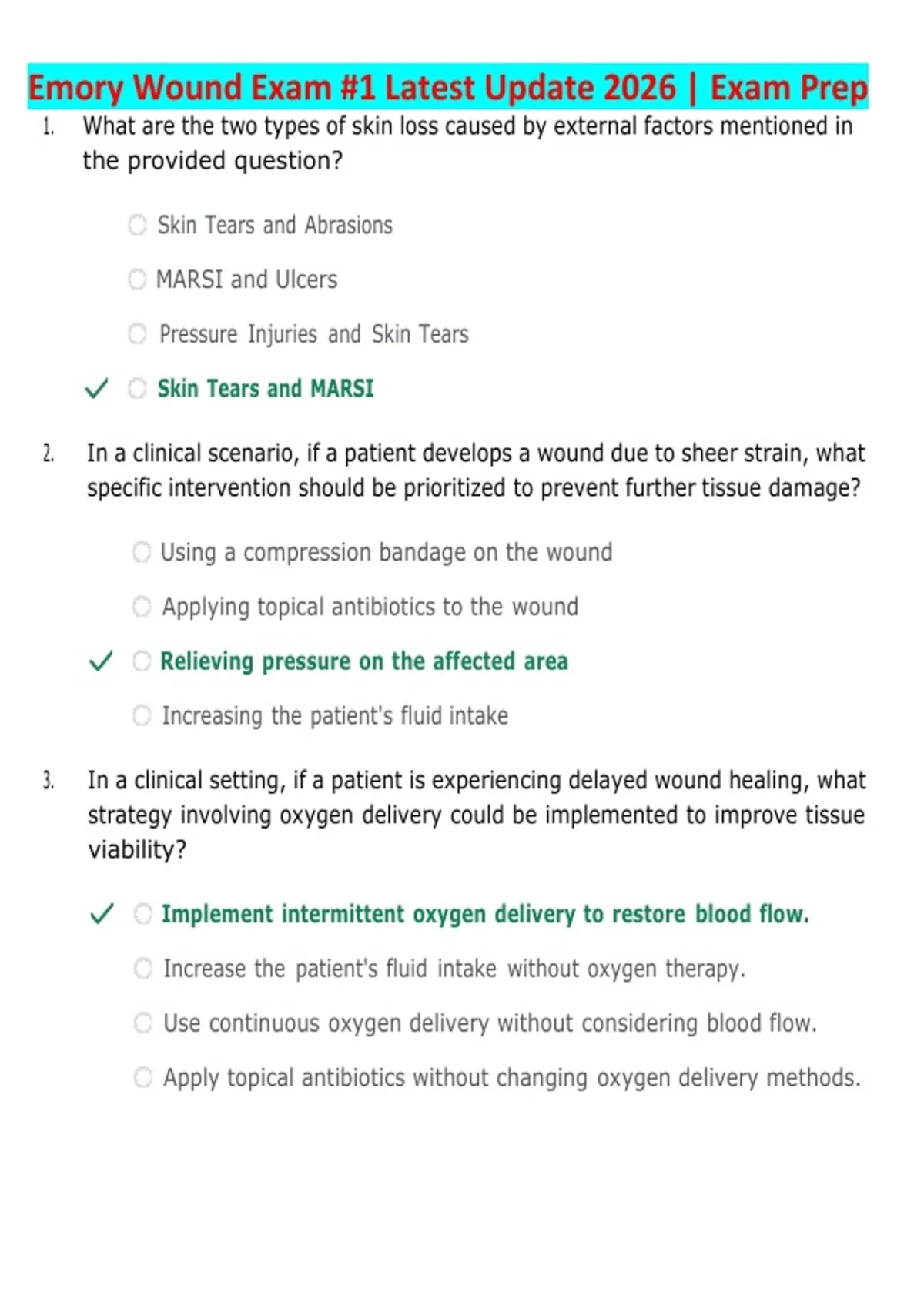 Emory Wound Exam #1 Latest Update 2026 | Exam Prep

1. What are the two types of skin loss caused by external factors mentioned in the provided question?

Skin Tears and Abrasions

MARSI and Ulcers

Pressure Injuries and Skin Tears

✓ Skin Tears and MARSI

2. In a clinical scenario, if a patient develops a wound due to sheer strain, what specific intervention should be prioritized to prevent further tissue damage?

Using a compression bandage on the wound

Applying topical antibiotics to the wound

✓ Relieving pressure on the affected area

Increasing the patient's fluid intake

3. In a clinical setting, if a patient is experiencing delayed wound healing, what strategy involving oxygen delivery could be implemented to improve tissue viability?

✓ Implement intermittent oxygen delivery to restore blood flow.

Increase the patient's fluid intake without oxygen therapy.

Use continuous oxygen delivery without considering blood flow.

Apply topical antibiotics without changing oxygen delivery methods.